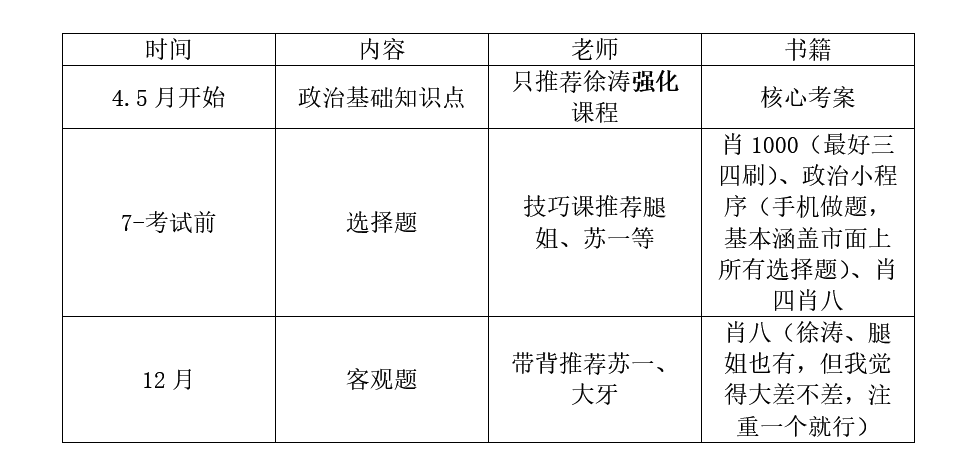 | 时间 | 内容 | 老师 | 书籍 |
|---|---|---|---|
| 4.5月开始 | 政治基础知识点 | 只推荐徐涛强化课程 | 核心考案 |
| 7-考试前 | 选择题 | 技巧课推荐腿姐、苏一等 | 肖1000（最好三四刷）、政治小程序（手机做题，基本涵盖市面上所有选择题）、肖四肖八 |
| 12月 | 客观题 | 带背推荐苏一、大牙 | 肖八（徐涛、腿姐也有，但我觉得大差不差，注重一个就行） |